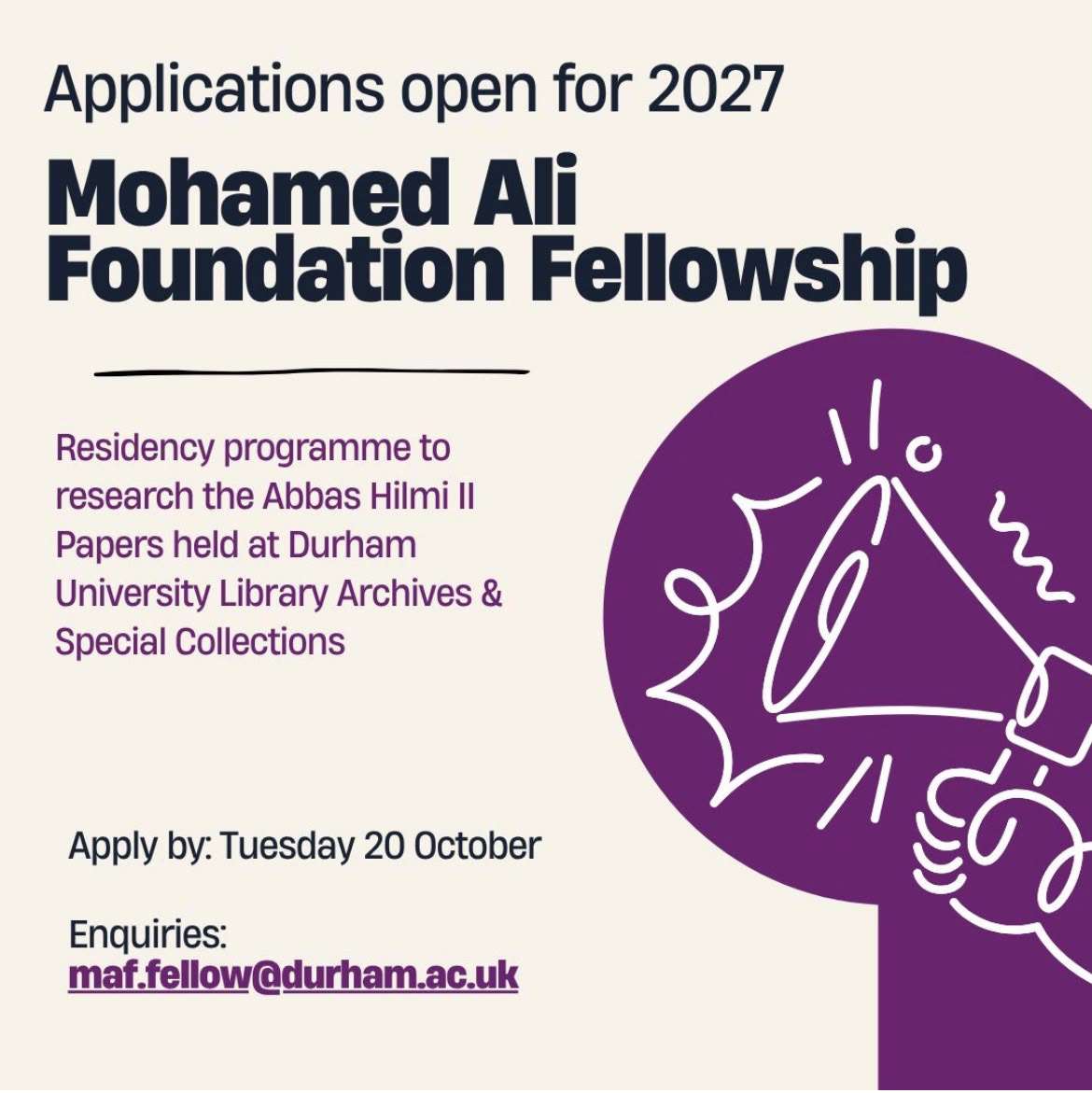 Applications open for 2027

Mohamed Ali Foundation Fellowship

Residency programme to research the Abbas Hilmi II Papers held at Durham University Library Archives & Special Collections

Apply by: Tuesday 20 October

Enquiries:
maf.fellow@durham.ac.uk